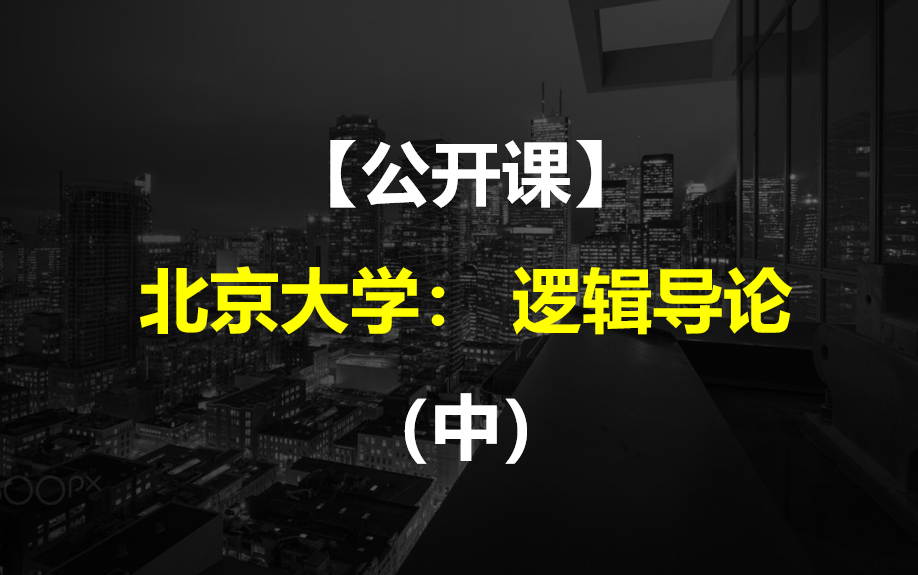 【公开课】

北京大学： 逻辑导论

（中）

500px